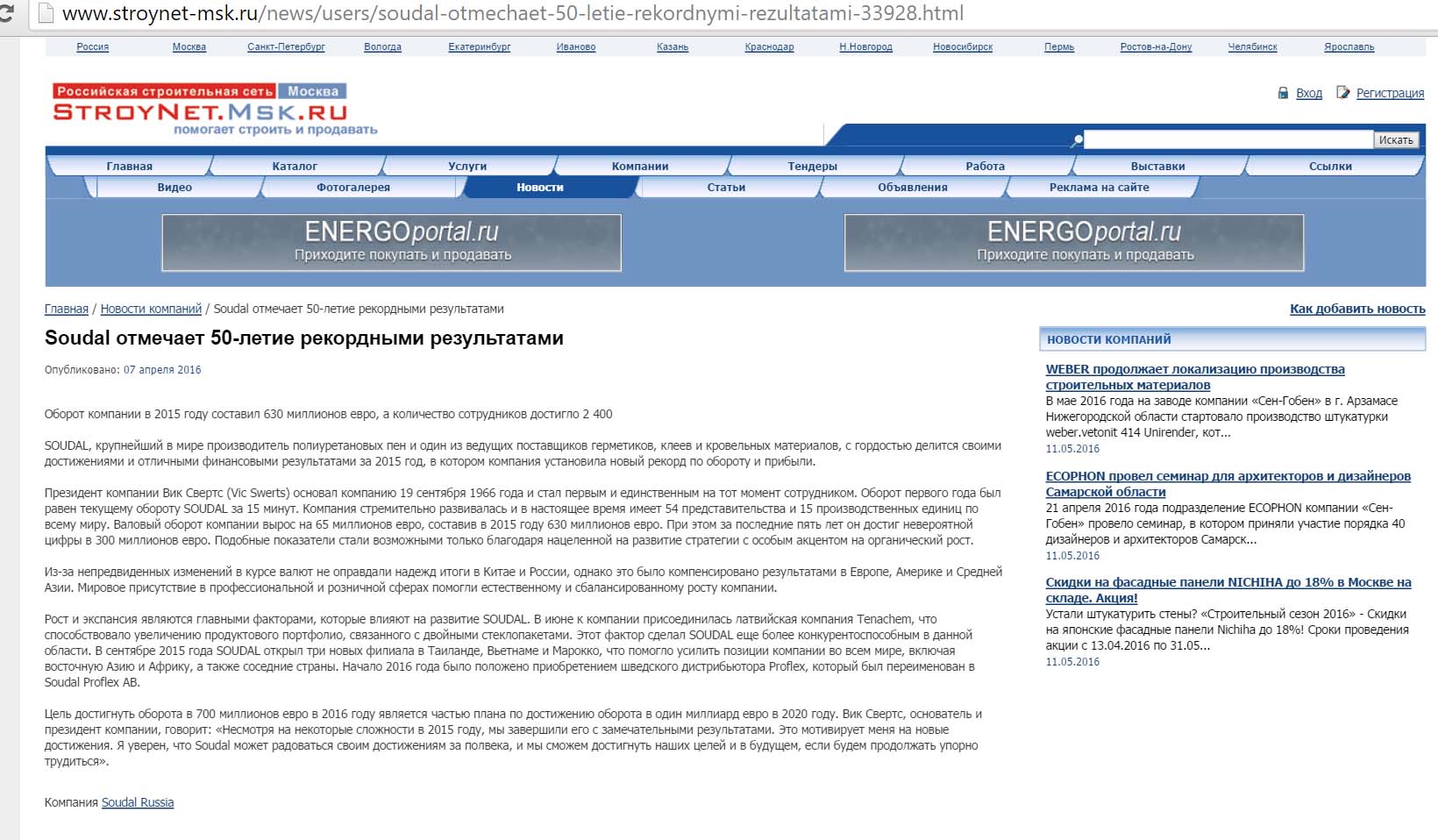 www.stroynet-msk.ru/news/users/soudal-otmechaet-50-letie-rekordnymi-rezultatami-33928.html

Россия Москва Санкт-Петербург Вологда Екатеринбург Иваново Казань Краснодар Н.Новгород Новосибирск Пермь Ростов-на-Дону Челябинск Ярославль

Российская строительная сеть Москва
STROYNET.MSK.RU
помогает строить и продавать

Вход Регистрация

Искать

Главная Каталог Услуги Компании Тендеры Работа Выставки Ссылки
Видео Фотогалерея Новости Статьи Объявления Реклама на сайте

ENERGOportal.ru
Приходите покупать и продавать

ENERGOportal.ru
Приходите покупать и продавать

Главная / Новости компаний / Soudal отмечает 50-летие рекордными результатами

Как добавить новость

Soudal отмечает 50-летие рекордными результатами

Опубликовано: 07 апреля 2016

Оборот компании в 2015 году составил 630 миллионов евро, а количество сотрудников достигло 2 400

SOUDAL, крупнейший в мире производитель полиуретановых пен и один из ведущих поставщиков герметиков, клеев и кровельных материалов, с гордостью делится своими достижениями и отличными финансовыми результатами за 2015 год, в котором компания установила новый рекорд по обороту и прибыли.

Президент компании Вик Свертс (Vic Swerts) основал компанию 19 сентября 1966 года и стал первым и единственным на тот момент сотрудником. Оборот первого года был равен текущему обороту SOUDAL за 15 минут. Компания стремительно развивалась и в настоящее время имеет 54 представительства и 15 производственных единиц по всему миру. Валовый оборот компании вырос на 65 миллионов евро, составив в 2015 году 630 миллионов евро. При этом за последние пять лет он достиг невероятной цифры в 300 миллионов евро. Подобные показатели стали возможными только благодаря нацеленной на развитие стратегии с особым акцентом на органический рост.

Из-за непредвиденных изменений в курсе валют не оправдали надежд итоги в Китае и России, однако это было компенсировано результатами в Европе, Америке и Средней Азии. Мировое присутствие в профессиональной и розничной сферах помогли естественному и сбалансированному росту компании.

Рост и экспансия являются главными факторами, которые влияют на развитие SOUDAL. В июне к компании присоединилась латвийская компания Tenachem, что способствовало увеличению продуктового портфолио, связанного с двойными стеклопакетами. Этот фактор сделал SOUDAL еще более конкурентоспособным в данной области. В сентябре 2015 года SOUDAL открыл три новых филиала в Таиланде, Вьетнаме и Марокко, что помогло усилить позиции компании во всем мире, включая восточную Азию и Африку, а также соседние страны. Начало 2016 года было положено приобретением шведского дистрибьютора Proflex, который был переименован в Soudal Proflex AB.

Цель достигнуть оборота в 700 миллионов евро в 2016 году является частью плана по достижению оборота в один миллиард евро в 2020 году. Вик Свертс, основатель и президент компании, говорит: «Несмотря на некоторые сложности в 2015 году, мы завершили его с замечательными результатами. Это мотивирует меня на новые достижения. Я уверен, что Soudal может радоваться своим достижениям за полвека, и мы сможем достигнуть наших целей и в будущем, если будем продолжать упорно трудиться».

Компания Soudal Russia

НОВОСТИ КОМПАНИЙ

WEBER продолжает локализацию производства строительных материалов
В мае 2016 года на заводе компании «Сен-Гобен» в г. Арзамасе Нижегородской области стартовало производство штукатурки weber.vetonit 414 Unirender, кот...
11.05.2016

ECOPHON провел семинар для архитекторов и дизайнеров Самарской области
21 апреля 2016 года подразделение ECOPHON компании «Сен-Гобен» провело семинар, в котором приняли участие порядка 40 дизайнеров и архитекторов Самарск...
11.05.2016

Скидки на фасадные панели NICHIHA до 18% в Москве на складе. Акция!
Устали штукатурить стены? «Строительный сезон 2016» - Скидки на японские фасадные панели Nichiha до 18%! Сроки проведения акции с 13.04.2016 по 31.05...
11.05.2016